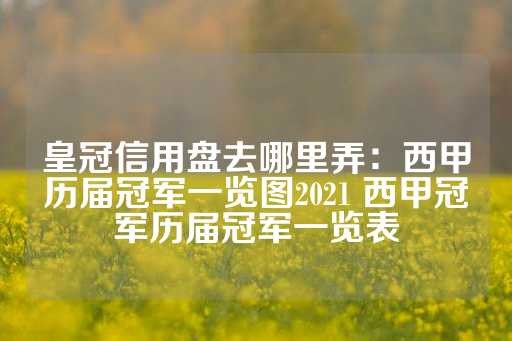 皇冠信用盘去哪里弄：西甲历届冠军一览图2021 西甲冠军历届冠军一览表